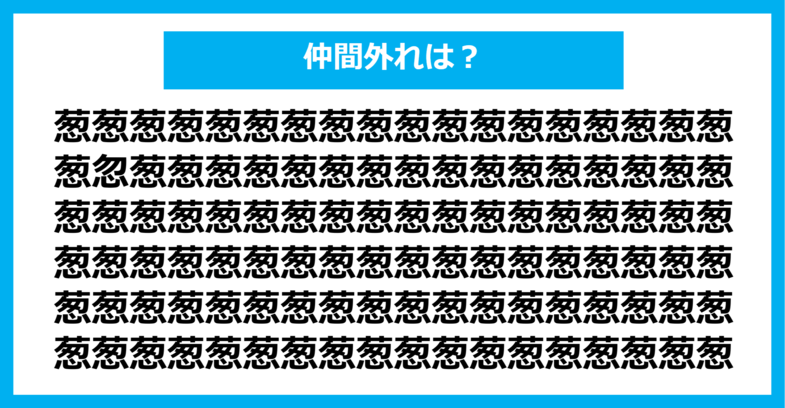 仲間外れは？

葱葱葱葱葱葱葱葱葱葱葱葱葱葱葱葱葱葱
葱忽葱葱葱葱葱葱葱葱葱葱葱葱葱葱葱葱
葱葱葱葱葱葱葱葱葱葱葱葱葱葱葱葱葱葱
葱葱葱葱葱葱葱葱葱葱葱葱葱葱葱葱葱葱
葱葱葱葱葱葱葱葱葱葱葱葱葱葱葱葱葱葱
葱葱葱葱葱葱葱葱葱葱葱葱葱葱葱葱葱葱